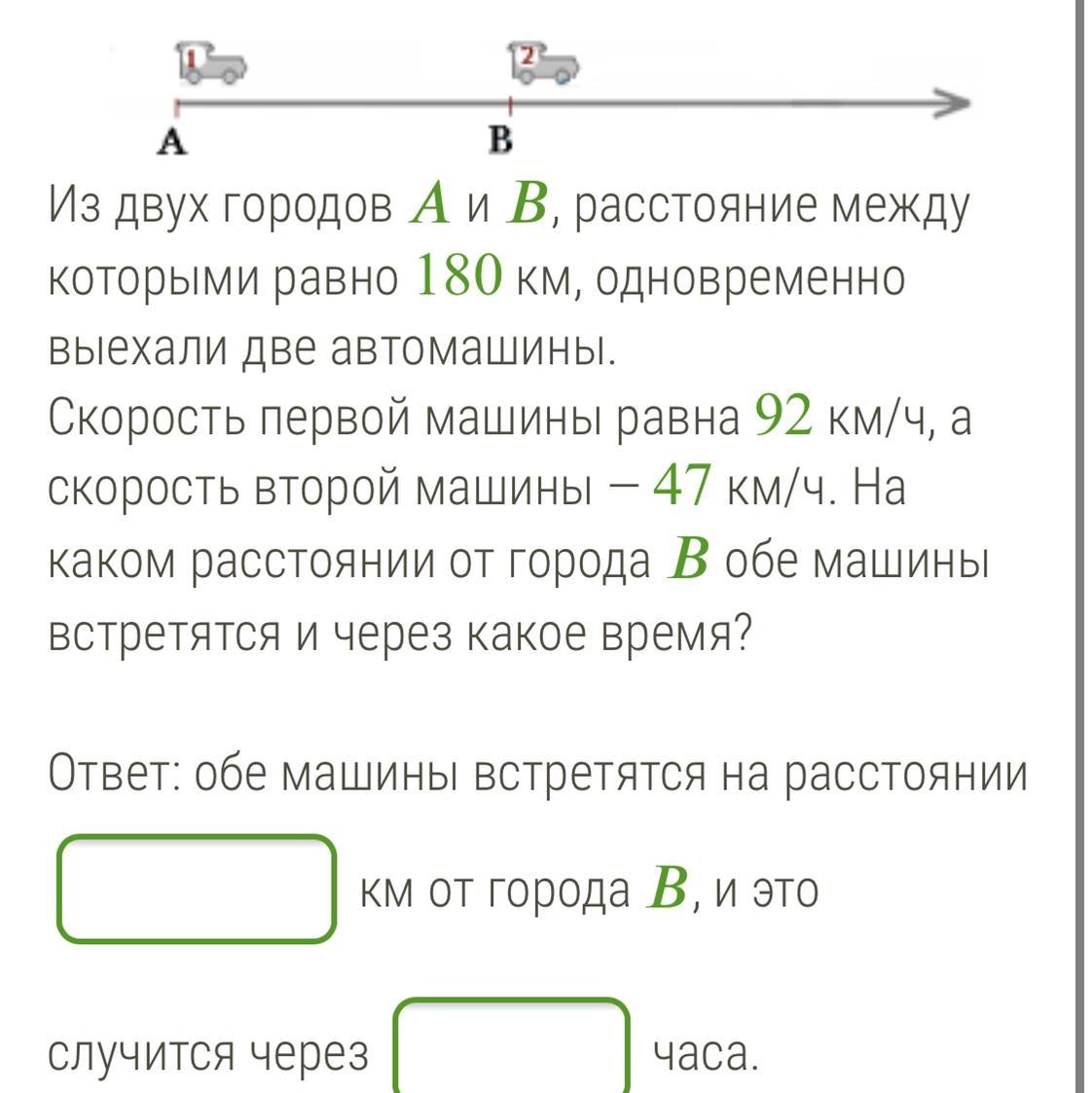 1
2
A
B

Из двух городов $A$ и $B$, расстояние между которыми равно $180$ км, одновременно выехали две автомашины.
Скорость первой машины равна $92$ км/ч, а скорость второй машины — $47$ км/ч. На каком расстоянии от города $B$ обе машины встретятся и через какое время?

Ответ: обе машины встретятся на расстоянии

км от города $B$, и это

случится через часа.